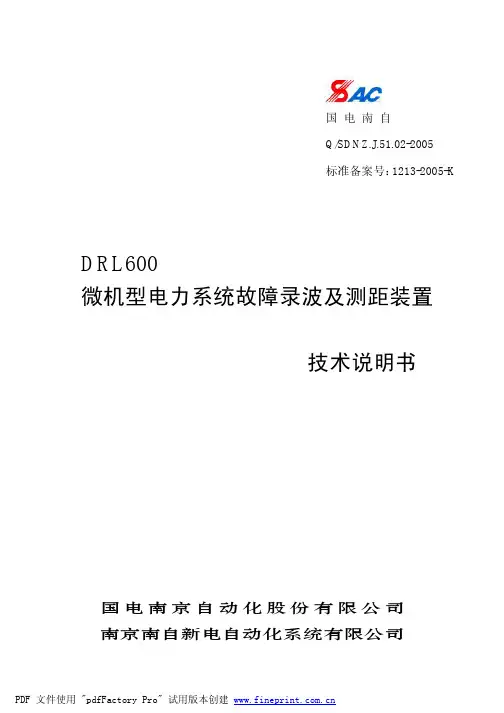 SAC

国电南自

Q/SDNZ.J.51.02-2005

标准备案号:1213-2005-K

DRL600

微机型电力系统故障录波及测距装置

技术说明书

国电南京自动化股份有限公司

南京南自新电自动化系统有限公司

PDF 文件使用 "pdfFactory Pro" 试用版本创建 www.fineprint.com.cn